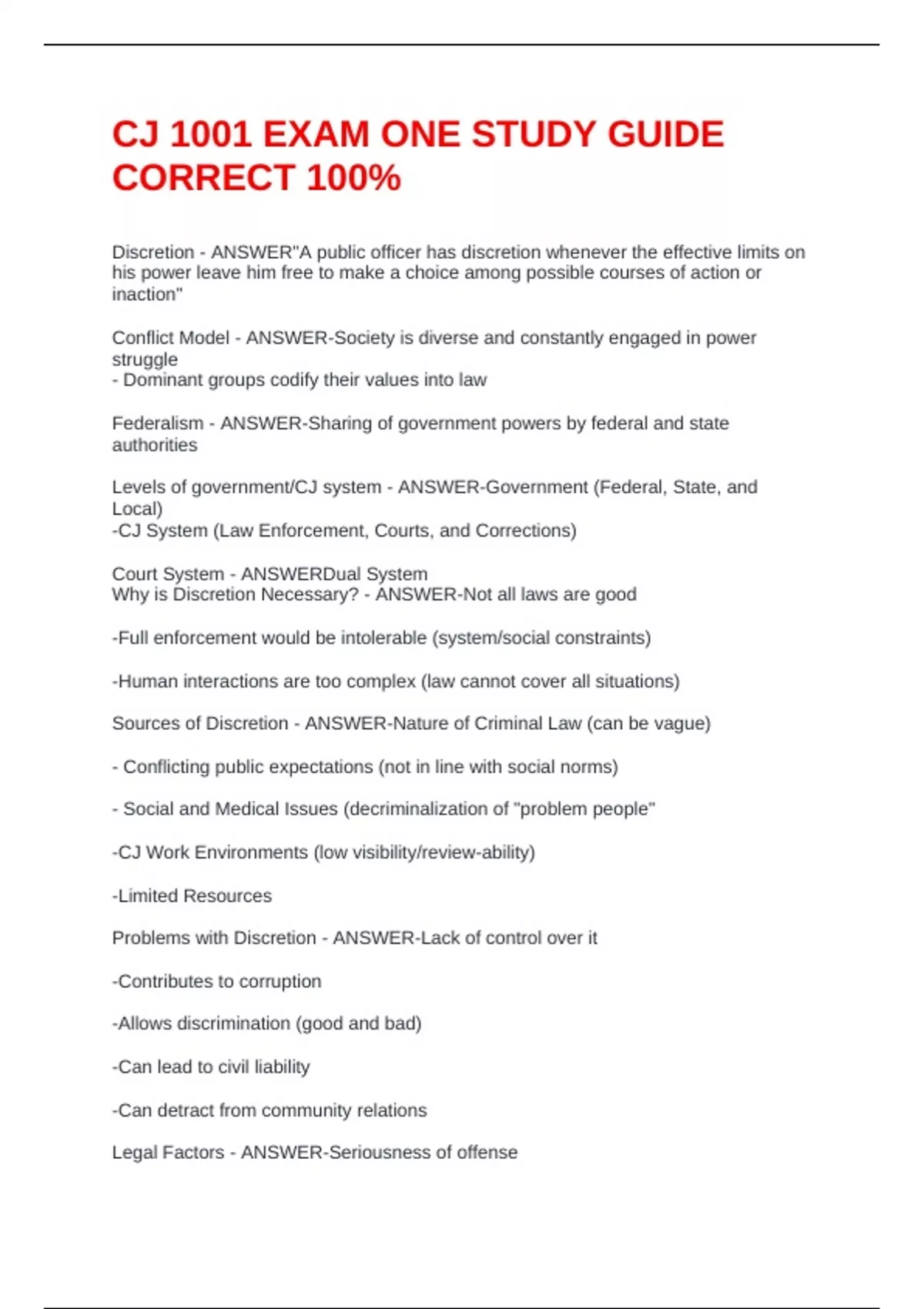 CJ 1001 EXAM ONE STUDY GUIDE CORRECT 100%

Discretion - ANSWER"A public officer has discretion whenever the effective limits on his power leave him free to make a choice among possible courses of action or inaction"

Conflict Model - ANSWER-Society is diverse and constantly engaged in power struggle
- Dominant groups codify their values into law

Federalism - ANSWER-Sharing of government powers by federal and state authorities

Levels of government/CJ system - ANSWER-Government (Federal, State, and Local)
-CJ System (Law Enforcement, Courts, and Corrections)

Court System - ANSWERDual System
Why is Discretion Necessary? - ANSWER-Not all laws are good

-Full enforcement would be intolerable (system/social constraints)

-Human interactions are too complex (law cannot cover all situations)

Sources of Discretion - ANSWER-Nature of Criminal Law (can be vague)

- Conflicting public expectations (not in line with social norms)

- Social and Medical Issues (decriminalization of "problem people"

-CJ Work Environments (low visibility/review-ability)

-Limited Resources

Problems with Discretion - ANSWER-Lack of control over it

-Contributes to corruption

-Allows discrimination (good and bad)

-Can lead to civil liability

-Can detract from community relations

Legal Factors - ANSWER-Seriousness of offense